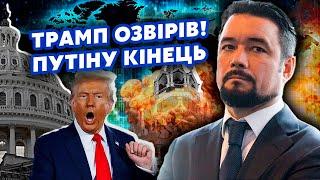 ТРАМП ОЗВІРІВ!
ПУТІНУ КІНЕЦЬ